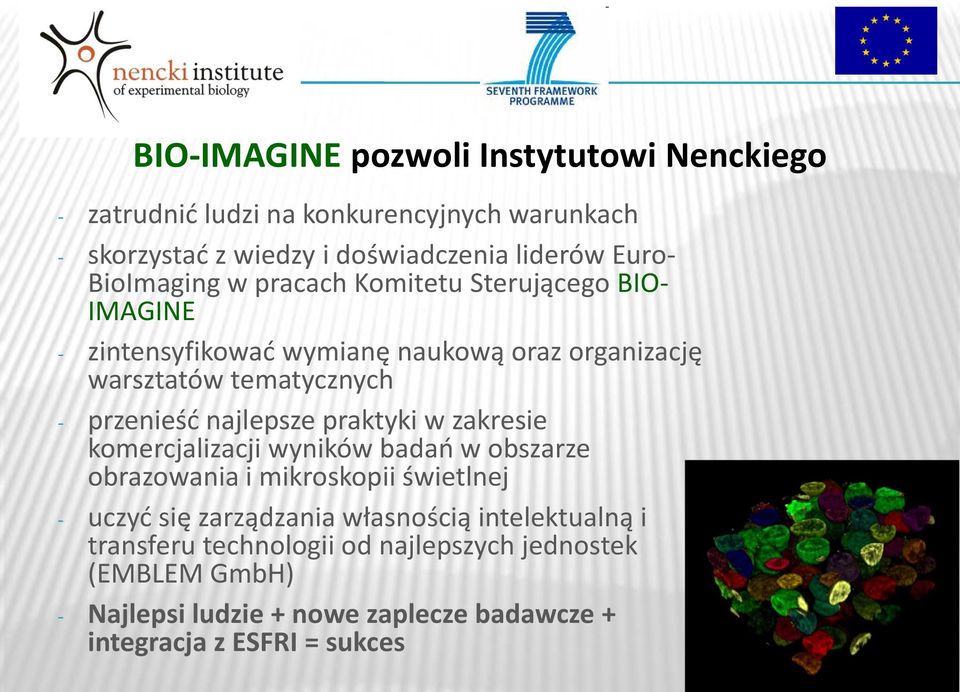 nencki institute
of experimental biology

SEVENTH FRAMEWORK PROGRAMME

BIO-IMAGINE pozwoli Instytutowi Nenckiego

- zatrudnić ludzi na konkurencyjnych warunkach
- skorzystać z wiedzy i doświadczenia liderów Euro-BioImaging w pracach Komitetu Sterującego BIO-IMAGINE
- zintensyfikować wymianę naukową oraz organizację warsztatów tematycznych
- przenieść najlepsze praktyki w zakresie komercjalizacji wyników badań w obszarze obrazowania i mikroskopii świetlnej
- uczyć się zarządzania własnością intelektualną i transferu technologii od najlepszych jednostek (EMBLEM GmbH)
- Najlepsi ludzie + nowe zaplecze badawcze + integracja z ESFRI = sukces